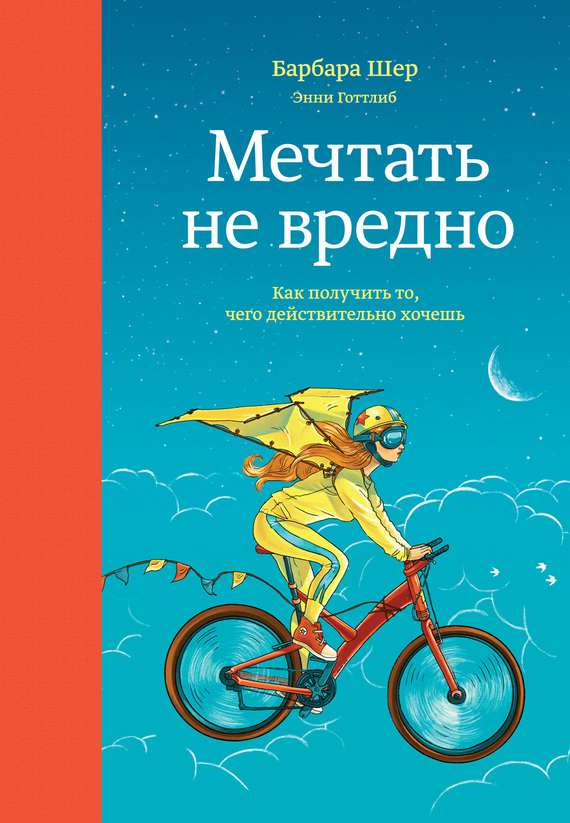 Барбара Шер
Энни Готтлиб

Мечтать не вредно

Как получить то, чего действительно хочешь